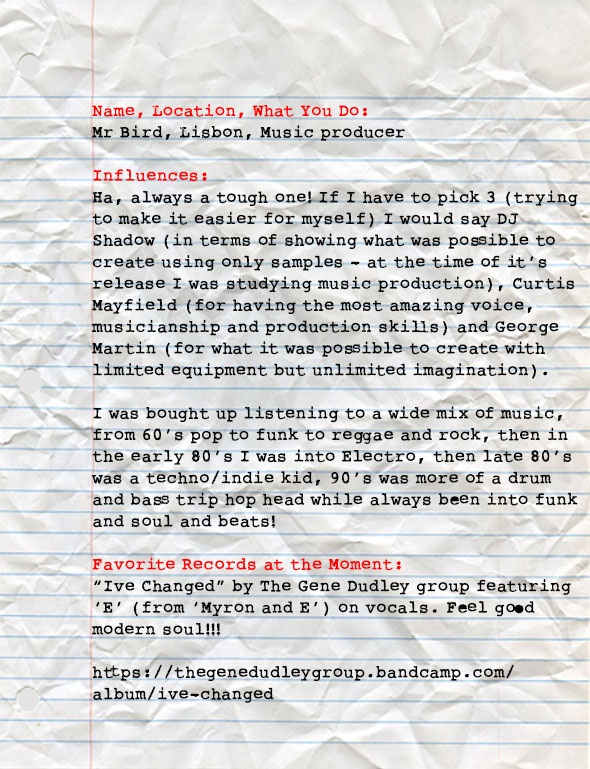 Name, Location, What You Do:
Mr Bird, Lisbon, Music producer

Influences:
Ha, always a tough one! If I have to pick 3 (trying to make it easier for myself) I would say DJ Shadow (in terms of showing what was possible to create using only samples - at the time of it's release I was studying music production), Curtis Mayfield (for having the most amazing voice, musicianship and production skills) and George Martin (for what it was possible to create with limited equipment but unlimited imagination).

I was bought up listening to a wide mix of music, from 60's pop to funk to reggae and rock, then in the early 80's I was into Electro, then late 80's was a techno/indie kid, 90's was more of a drum and bass trip hop head while always been into funk and soul and beats!

Favorite Records at the Moment:
"Ive Changed" by The Gene Dudley group featuring 'E' (from 'Myron and E') on vocals. Feel good modern soul!!!

https://thegenedudleygroup.bandcamp.com/album/ive-changed